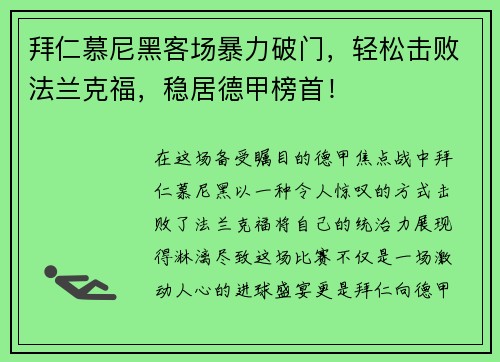 拜仁慕尼黑客场暴力破门，轻松击败法兰克福，稳居德甲榜首！

在这场备受瞩目的德甲焦点战中拜仁慕尼黑以一种令人惊叹的方式击败了法兰克福将自己的统治力展现得淋漓尽致这场比赛不仅是一场激动人心的进球盛宴更是拜仁向德甲